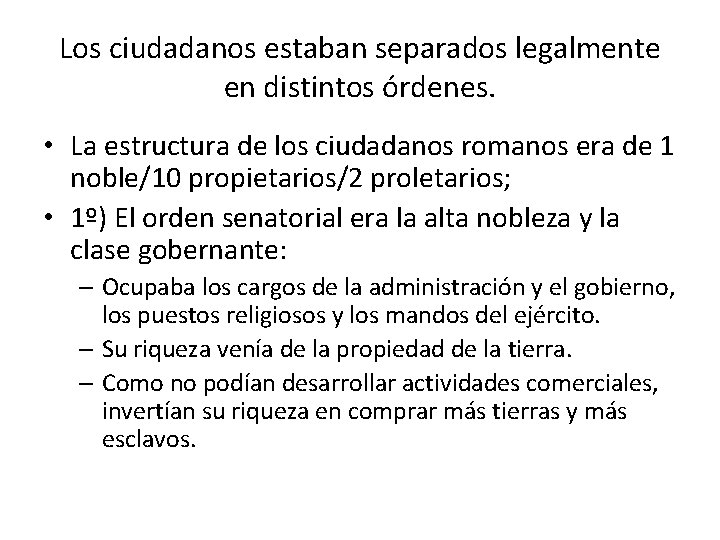 Los ciudadanos estaban separados legalmente en distintos órdenes.

• La estructura de los ciudadanos romanos era de 1 noble/10 propietarios/2 proletarios;
• 1º) El orden senatorial era la alta nobleza y la clase gobernante:
– Ocupaba los cargos de la administración y el gobierno, los puestos religiosos y los mandos del ejército.
– Su riqueza venía de la propiedad de la tierra.
– Como no podían desarrollar actividades comerciales, invertían su riqueza en comprar más tierras y más esclavos.